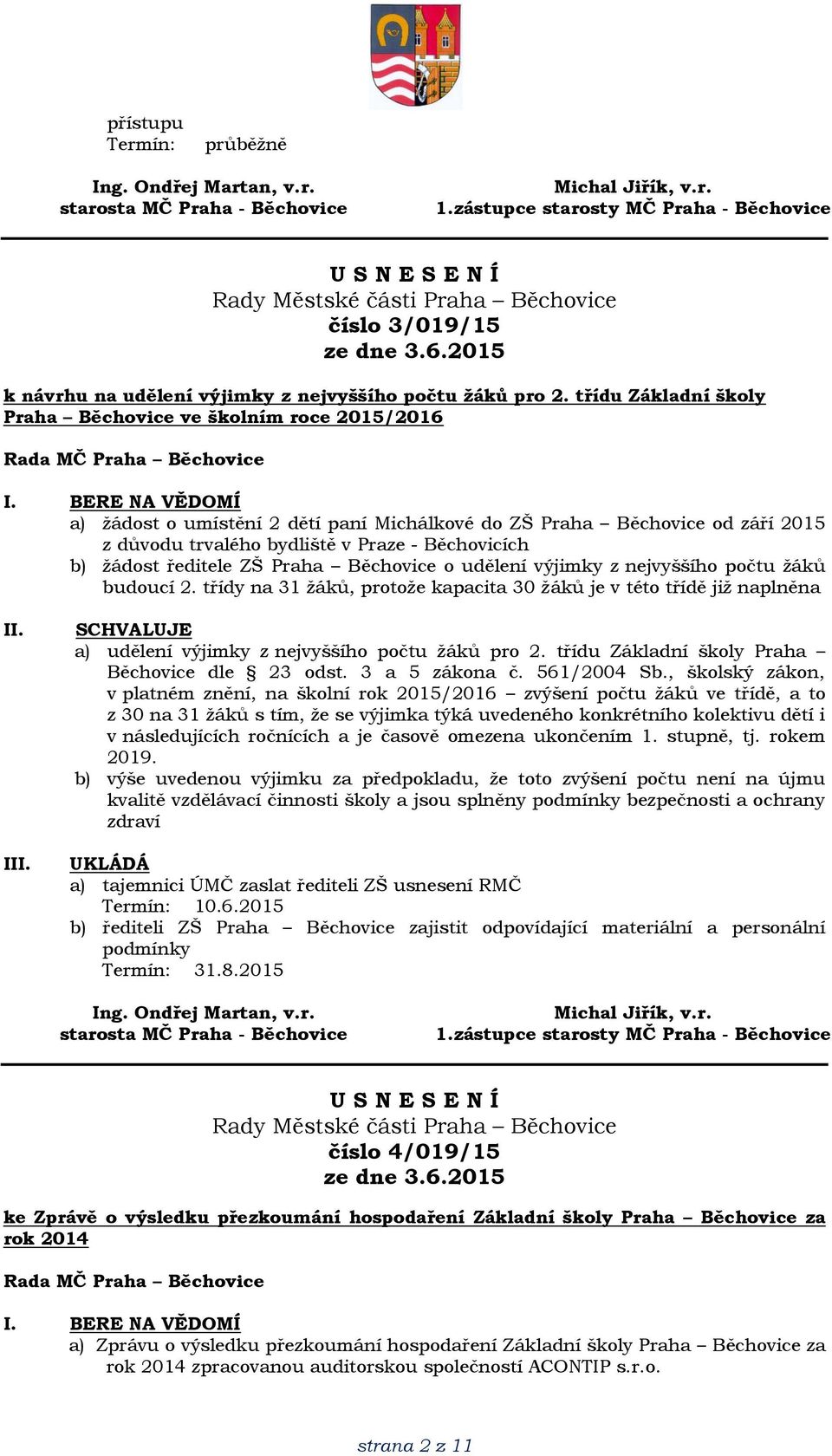 přístupu
Termín: průběžně

Ing. Ondřej Martan, v.r.
starosta MČ Praha - Běchovice

Michal Jiřík, v.r.
1.zástupce starosty MČ Praha - Běchovice

U S N E S E N Í
Rady Městské části Praha – Běchovice
číslo 3/019/15
ze dne 3.6.2015

k návrhu na udělení výjimky z nejvyššího počtu žáků pro 2. třídu Základní školy Praha – Běchovice ve školním roce 2015/2016

Rada MČ Praha – Běchovice

I. BERE NA VĚDOMÍ
a) žádost o umístění 2 dětí paní Michálkové do ZŠ Praha – Běchovice od září 2015 z důvodu trvalého bydliště v Praze - Běchovicích
b) žádost ředitele ZŠ Praha – Běchovice o udělení výjimky z nejvyššího počtu žáků budoucí 2. třídy na 31 žáků, protože kapacita 30 žáků je v této třídě již naplněna

II. SCHVALUJE
a) udělení výjimky z nejvyššího počtu žáků pro 2. třídu Základní školy Praha – Běchovice dle § 23 odst. 3 a 5 zákona č. 561/2004 Sb., školský zákon, v platném znění, na školní rok 2015/2016 – zvýšení počtu žáků ve třídě, a to z 30 na 31 žáků s tím, že se výjimka týká uvedeného konkrétního kolektivu dětí i v následujících ročnících a je časově omezena ukončením 1. stupně, tj. rokem 2019.
b) výše uvedenou výjimku za předpokladu, že toto zvýšení počtu není na újmu kvalitě vzdělávací činnosti školy a jsou splněny podmínky bezpečnosti a ochrany zdraví

III. UKLÁDÁ
a) tajemnici ÚMČ zaslat řediteli ZŠ usnesení RMČ
Termín: 10.6.2015
b) řediteli ZŠ Praha – Běchovice zajistit odpovídající materiální a personální podmínky
Termín: 31.8.2015

Ing. Ondřej Martan, v.r.
starosta MČ Praha - Běchovice

Michal Jiřík, v.r.
1.zástupce starosty MČ Praha - Běchovice

U S N E S E N Í
Rady Městské části Praha – Běchovice
číslo 4/019/15
ze dne 3.6.2015

ke Zprávě o výsledku přezkoumání hospodaření Základní školy Praha – Běchovice za rok 2014

Rada MČ Praha – Běchovice

I. BERE NA VĚDOMÍ
a) Zprávu o výsledku přezkoumání hospodaření Základní školy Praha – Běchovice za rok 2014 zpracovanou auditorskou společností ACONTIP s.r.o.

strana 2 z 11